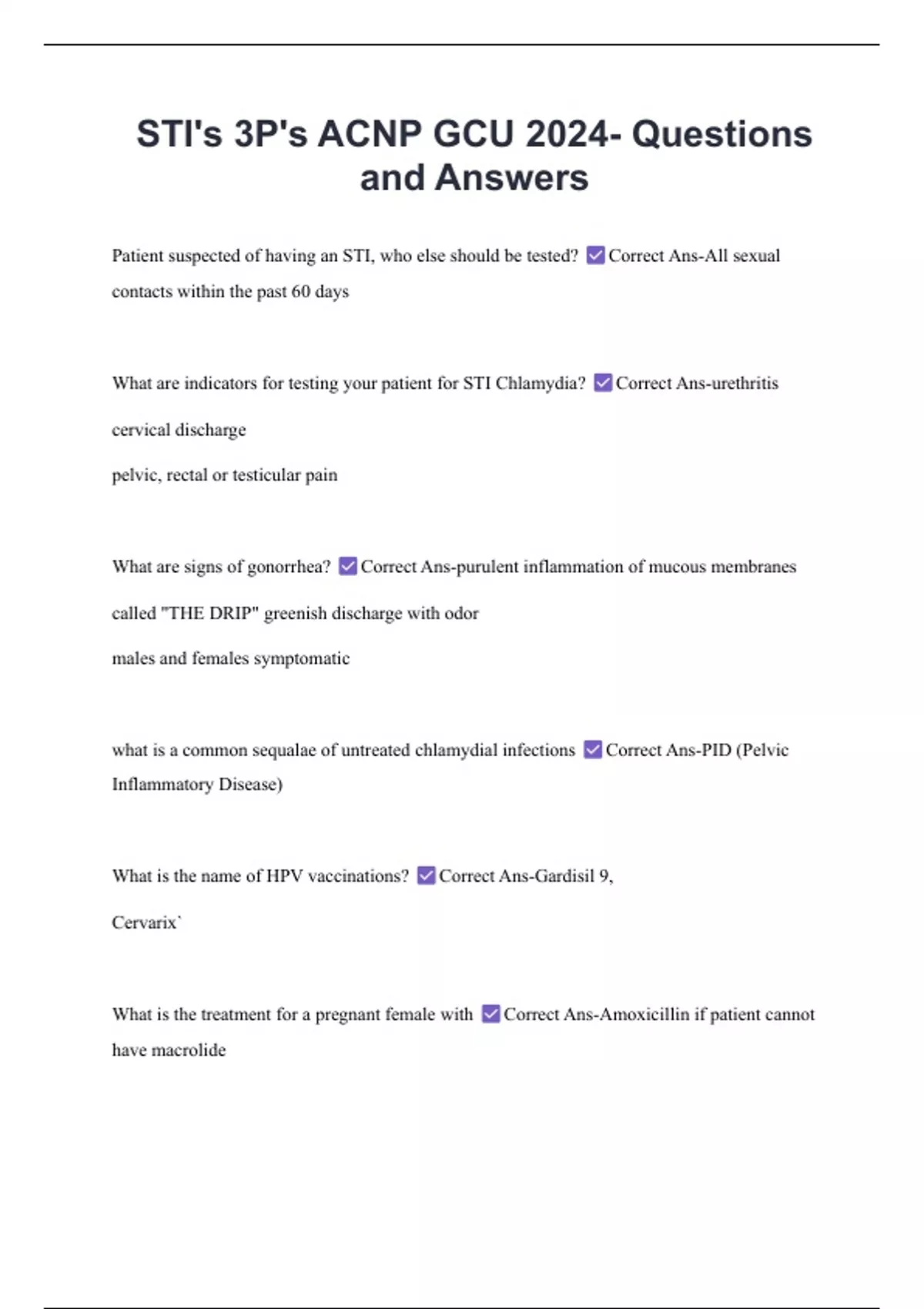 STI's 3P's ACNP GCU 2024- Questions and Answers

Patient suspected of having an STI, who else should be tested? ☑ Correct Ans-All sexual contacts within the past 60 days

What are indicators for testing your patient for STI Chlamydia? ☑ Correct Ans-urethritis

cervical discharge

pelvic, rectal or testicular pain

What are signs of gonorrhea? ☑ Correct Ans-purulent inflammation of mucous membranes

called "THE DRIP" greenish discharge with odor

males and females symptomatic

what is a common sequalae of untreated chlamydial infections ☑ Correct Ans-PID (Pelvic Inflammatory Disease)

What is the name of HPV vaccinations? ☑ Correct Ans-Gardisil 9,

Cervarix`

What is the treatment for a pregnant female with ☑ Correct Ans-Amoxicillin if patient cannot have macrolide